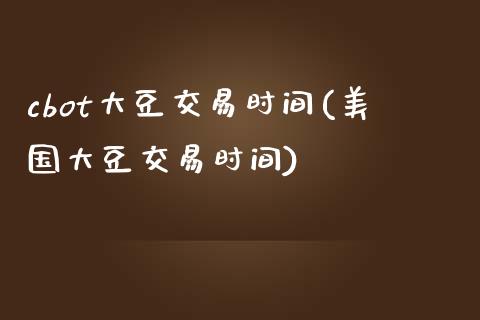 cbot大豆交易时间(美国大豆交易时间)